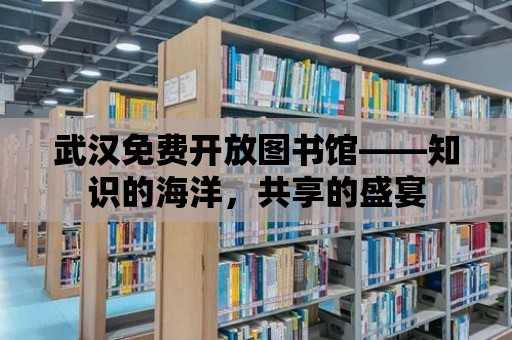 武汉免费开放图书馆——知识的海洋，共享的盛宴